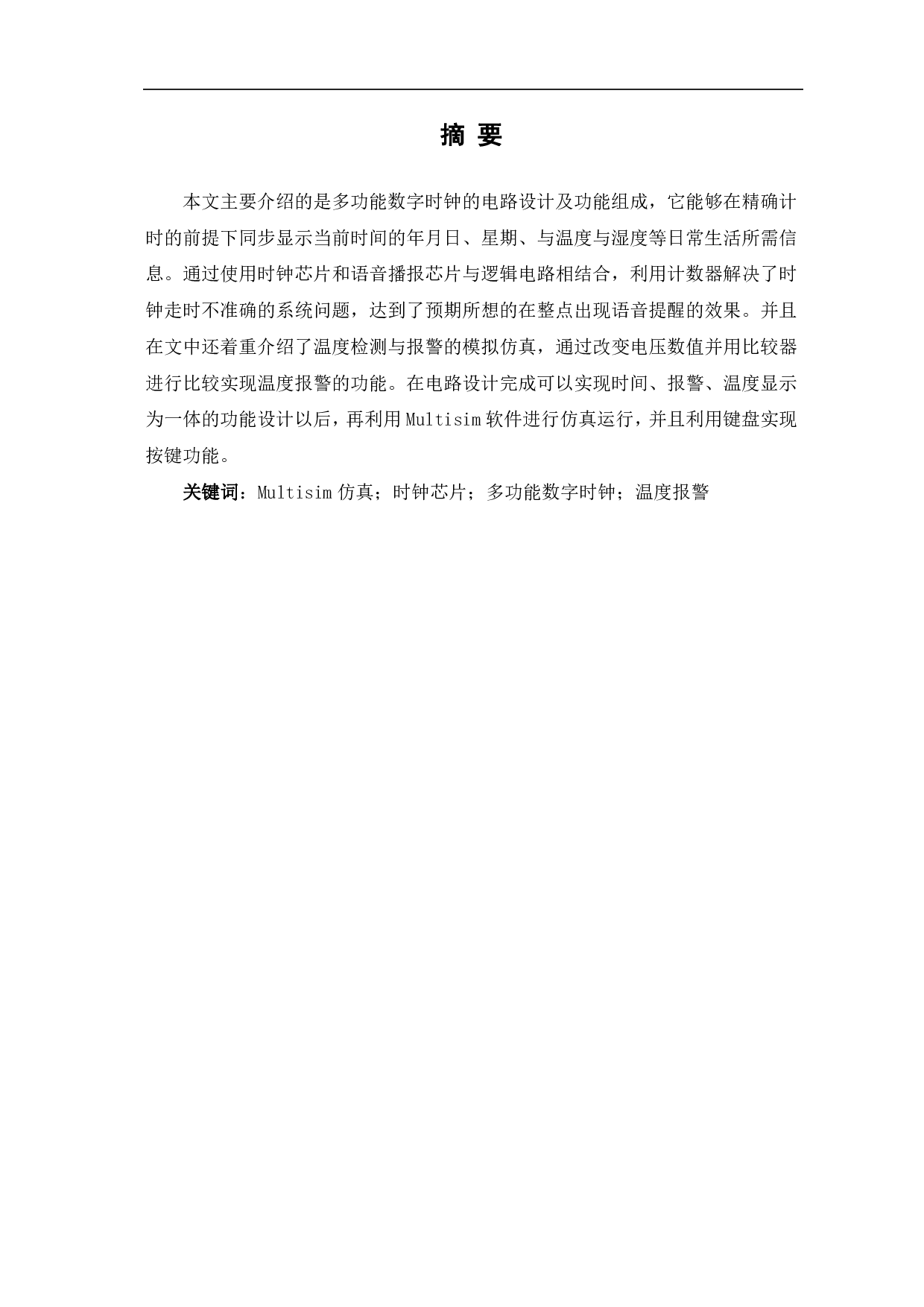 摘 要

本文主要介绍的是多功能数字时钟的电路设计及功能组成，它能够在精确计时的前提下同步显示当前时间的年月日、星期、与温度与湿度等日常生活所需信息。通过使用时钟芯片和语音播报芯片与逻辑电路相结合，利用计数器解决了时钟走时不准确的系统问题，达到了预期所想的在整点出现语音提醒的效果。并且在文中还着重介绍了温度检测与报警的模拟仿真，通过改变电压数值并用比较器进行比较实现温度报警的功能。在电路设计完成可以实现时间、报警、温度显示为一体的功能设计以后，再利用 Multisim 软件进行仿真运行，并且利用键盘实现按键功能。

关键词：Multisim 仿真；时钟芯片；多功能数字时钟；温度报警